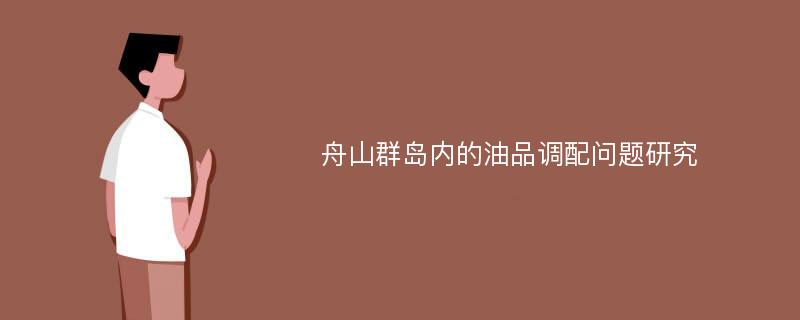 舟山群岛内的油品调配问题研究